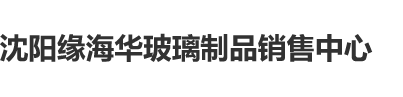 沈阳缘海华玻璃制品销售中心